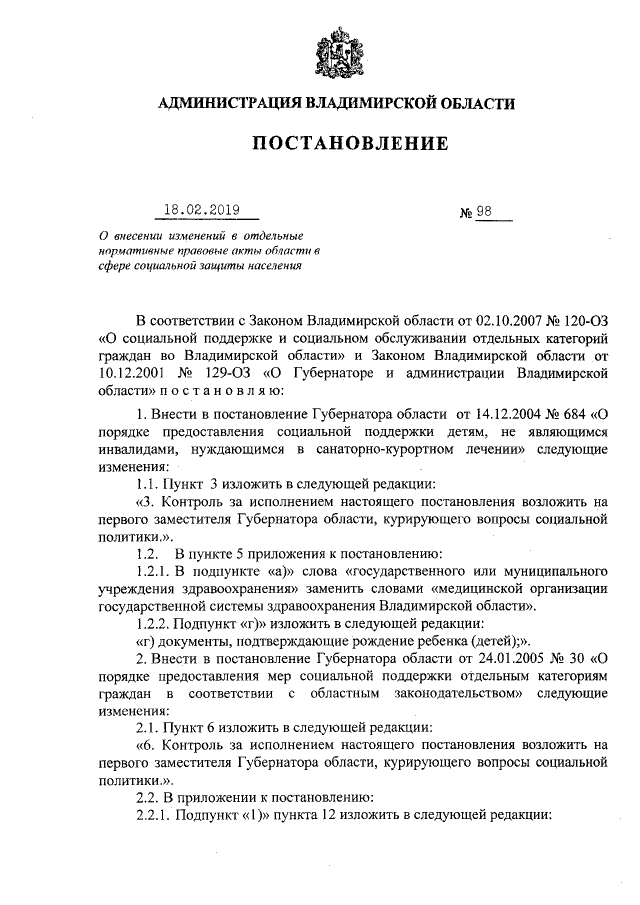 АДМИНИСТРАЦИЯ ВЛАДИМИРСКОЙ ОБЛАСТИ

ПОСТАНОВЛЕНИЕ

18.02.2019 № 98

О внесении изменений в отдельные нормативные правовые акты области в сфере социальной защиты населения

В соответствии с Законом Владимирской области от 02.10.2007 № 120-ОЗ «О социальной поддержке и социальном обслуживании отдельных категорий граждан во Владимирской области» и Законом Владимирской области от 10.12.2001 № 129-ОЗ «О Губернаторе и администрации Владимирской области» п о с т а н о в л я ю:

1. Внести в постановление Губернатора области от 14.12.2004 № 684 «О порядке предоставления социальной поддержки детям, не являющимся инвалидами, нуждающимся в санаторно-курортном лечении» следующие изменения:

1.1. Пункт 3 изложить в следующей редакции:

«3. Контроль за исполнением настоящего постановления возложить на первого заместителя Губернатора области, курирующего вопросы социальной политики.».

1.2. В пункте 5 приложения к постановлению:

1.2.1. В подпункте «а)» слова «государственного или муниципального учреждения здравоохранения» заменить словами «медицинской организации государственной системы здравоохранения Владимирской области».

1.2.2. Подпункт «г)» изложить в следующей редакции:

«г) документы, подтверждающие рождение ребенка (детей);».

2. Внести в постановление Губернатора области от 24.01.2005 № 30 «О порядке предоставления мер социальной поддержки отдельным категориям граждан в соответствии с областным законодательством» следующие изменения:

2.1. Пункт 6 изложить в следующей редакции:

«6. Контроль за исполнением настоящего постановления возложить на первого заместителя Губернатора области, курирующего вопросы социальной политики.».

2.2. В приложении к постановлению:

2.2.1. Подпункт «1)» пункта 12 изложить в следующей редакции: